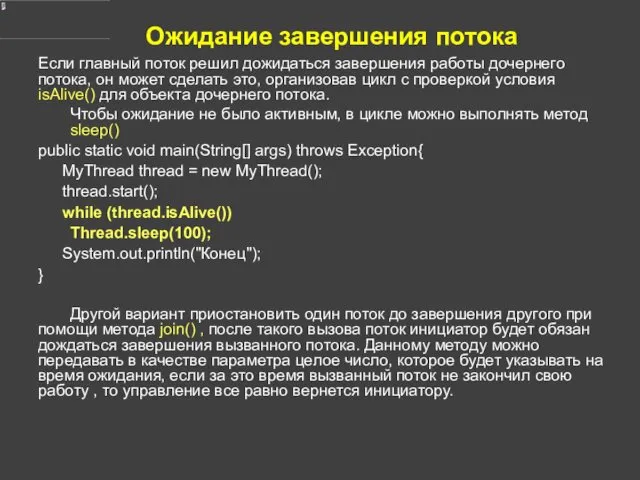 Ожидание завершения потока

Если главный поток решил дожидаться завершения работы дочернего потока, он может сделать это, организовав цикл с проверкой условия isAlive() для объекта дочернего потока.

Чтобы ожидание не было активным, в цикле можно выполнять метод sleep()

public static void main(String[] args) throws Exception{
MyThread thread = new MyThread();
thread.start();
while (thread.isAlive())
Thread.sleep(100);
System.out.println("Конец");
}

Другой вариант приостановить один поток до завершения другого при помощи метода join() , после такого вызова поток инициатор будет обязан дождаться завершения вызванного потока. Данному методу можно передавать в качестве параметра целое число, которое будет указывать на время ожидания, если за это время вызванный поток не закончил свою работу , то управление все равно вернется инициатору.